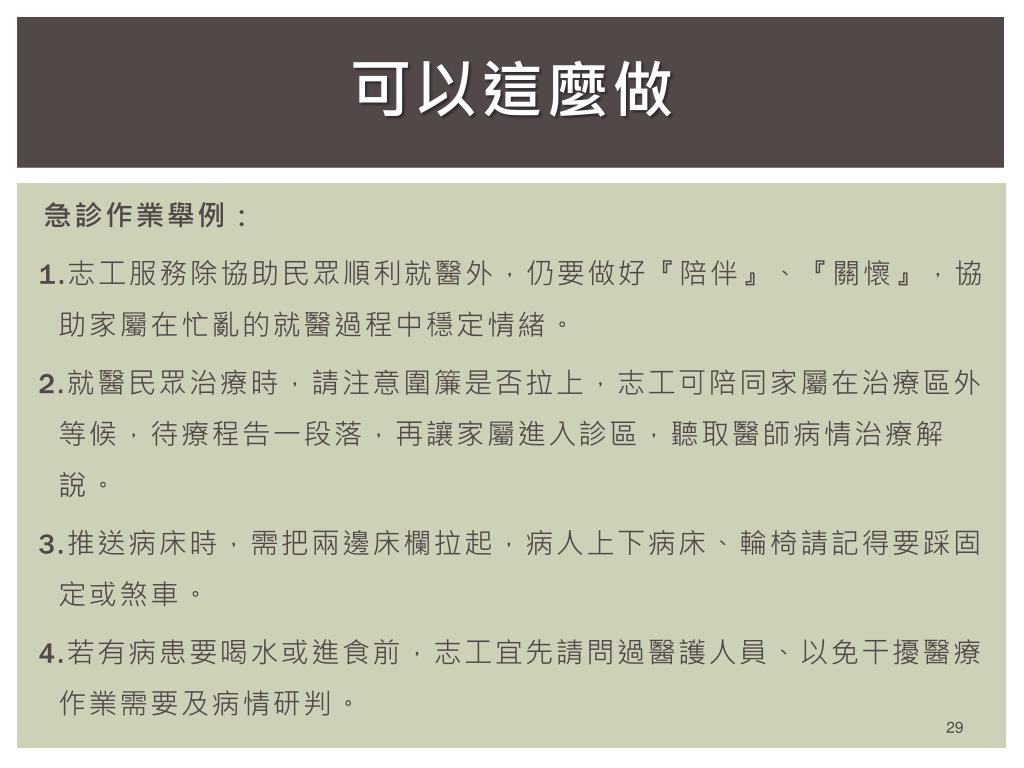 可以這麼做

急診作業舉例：

1.志工服務除協助民眾順利就醫外，仍要做好『陪伴』、『關懷』，協助家屬在忙亂的就醫過程中穩定情緒。

2.就醫民眾治療時，請注意圍簾是否拉上，志工可陪同家屬在治療區外等候，待療程告一段落，再讓家屬進入診區，聽取醫師病情治療解說。

3.推送病床時，需把兩邊床欄拉起，病人上下病床、輪椅請記得要踩固定或煞車。

4.若有病患要喝水或進食前，志工宜先請問過醫護人員、以免干擾醫療作業需要及病情研判。

29